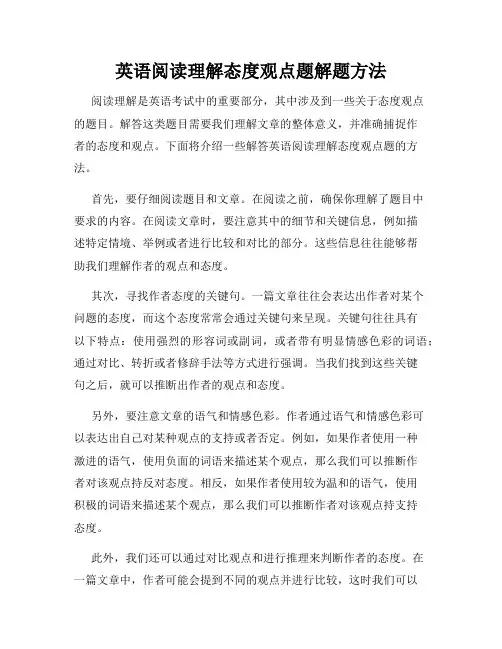 英语阅读理解态度观点题解题方法

阅读理解是英语考试中的重要部分，其中涉及到一些关于态度观点的题目。解答这类题目需要我们理解文章的整体意义，并准确捕捉作者的态度和观点。下面将介绍一些解答英语阅读理解态度观点题的方法。

首先，要仔细阅读题目和文章。在阅读之前，确保你理解了题目中要求的内容。在阅读文章时，要注意其中的细节和关键信息，例如描述特定情境、举例或者进行比较和对比的部分。这些信息往往能够帮助我们理解作者的观点和态度。

其次，寻找作者态度的关键句。一篇文章往往会表达出作者对某个问题的态度，而这个态度常常会通过关键句来呈现。关键句往往具有以下特点：使用强烈的形容词或副词，或者带有明显情感色彩的词语；通过对比、转折或者修辞手法等方式进行强调。当我们找到这些关键句之后，就可以推断出作者的观点和态度。

另外，要注意文章的语气和情感色彩。作者通过语气和情感色彩可以表达出自己对某种观点的支持或者否定。例如，如果作者使用一种激进的语气，使用负面的词语来描述某个观点，那么我们可以推断作者对该观点持反对态度。相反，如果作者使用较为温和的语气，使用积极的词语来描述某个观点，那么我们可以推断作者对该观点持支持态度。

此外，我们还可以通过对比观点和进行推理来判断作者的态度。在一篇文章中，作者可能会提到不同的观点并进行比较，这时我们可以